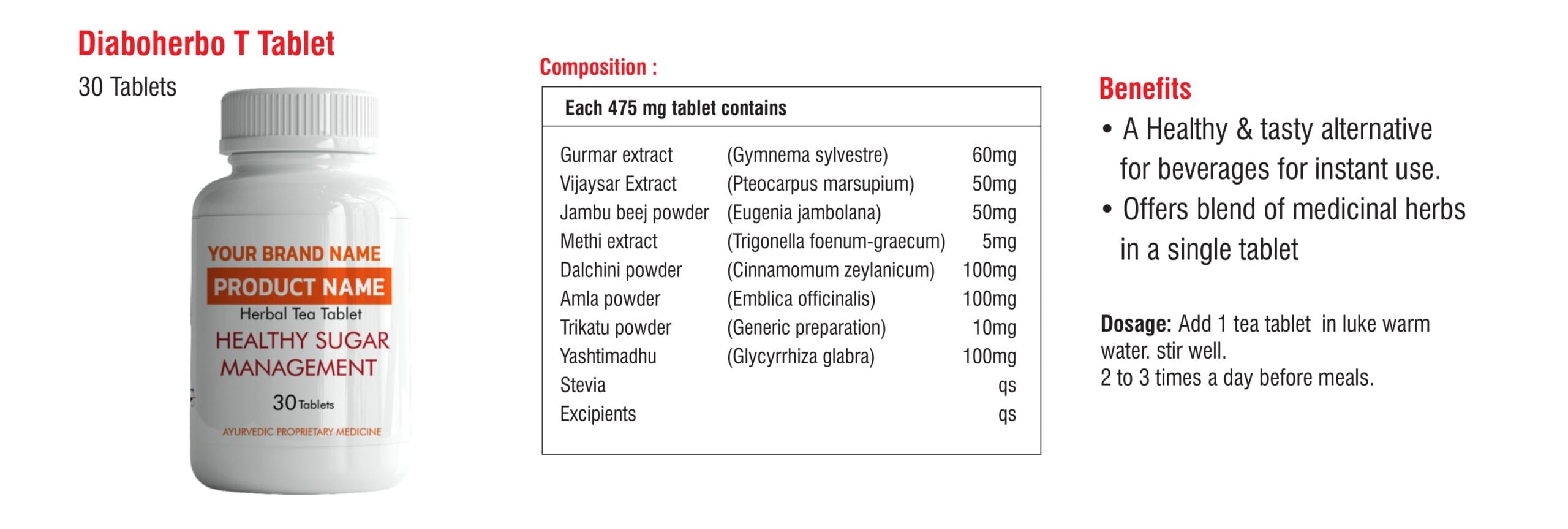 Diaboherbo T Tablet

30 Tablets

YOUR BRAND NAME

PRODUCT NAME

Herbal Tea Tablet

HEALTHY SUGAR MANAGEMENT

30 Tablets

AYURVEDIC PROPRIETARY MEDICINE

Composition :

| Each 475 mg tablet contains | | |
|---|---|---|
| Gurmar extract | (Gymnema sylvestre) | 60mg |
| Vijaysar Extract | (Pteocarpus marsupium) | 50mg |
| Jambu beej powder | (Eugenia jambolana) | 50mg |
| Methi extract | (Trigonella foenum-graecum) | 5mg |
| Dalchini powder | (Cinnamomum zeylanicum) | 100mg |
| Amla powder | (Emblica officinalis) | 100mg |
| Trikatu powder | (Generic preparation) | 10mg |
| Yashtimadhu | (Glycyrrhiza glabra) | 100mg |
| Stevia | | qs |
| Excipients | | qs |

Benefits

• A Healthy & tasty alternative for beverages for instant use.

• Offers blend of medicinal herbs in a single tablet

Dosage: Add 1 tea tablet in luke warm water. stir well.
2 to 3 times a day before meals.